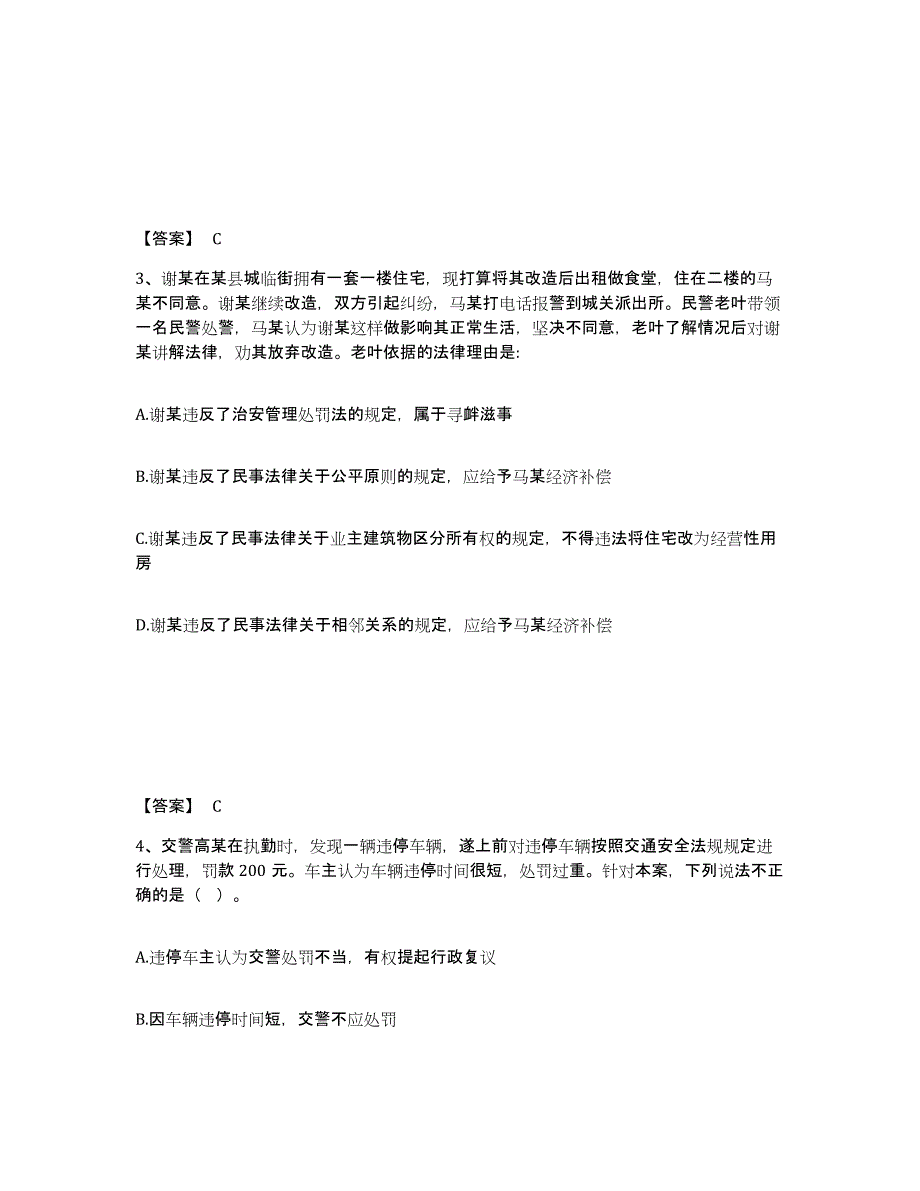 【答案】 C

3、谢某在某县城临街拥有一套一楼住宅，现打算将其改造后出租做食堂，住在二楼的马某不同意。谢某继续改造，双方引起纠纷，马某打电话报警到城关派出所。民警老叶带领一名民警处警，马某认为谢某这样做影响其正常生活，坚决不同意，老叶了解情况后对谢某讲解法律，劝其放弃改造。老叶依据的法律理由是:

A.谢某违反了治安管理处罚法的规定，属于寻衅滋事

B.谢某违反了民事法律关于公平原则的规定，应给予马某经济补偿

C.谢某违反了民事法律关于业主建筑物区分所有权的规定，不得违法将住宅改为经营性用房

D.谢某违反了民事法律关于相邻关系的规定，应给予马某经济补偿

【答案】 C

4、交警高某在执勤时，发现一辆违停车辆，遂上前对违停车辆按照交通安全法规规定进行处理，罚款 200 元。车主认为车辆违停时间很短，处罚过重。针对本案，下列说法不正确的是（ ）。

A.违停车主认为交警处罚不当，有权提起行政复议

B.因车辆违停时间短，交警不应处罚